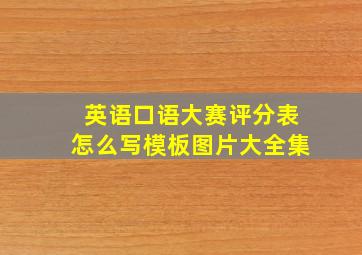 英语口语大赛评分表
怎么写模板图片大全集